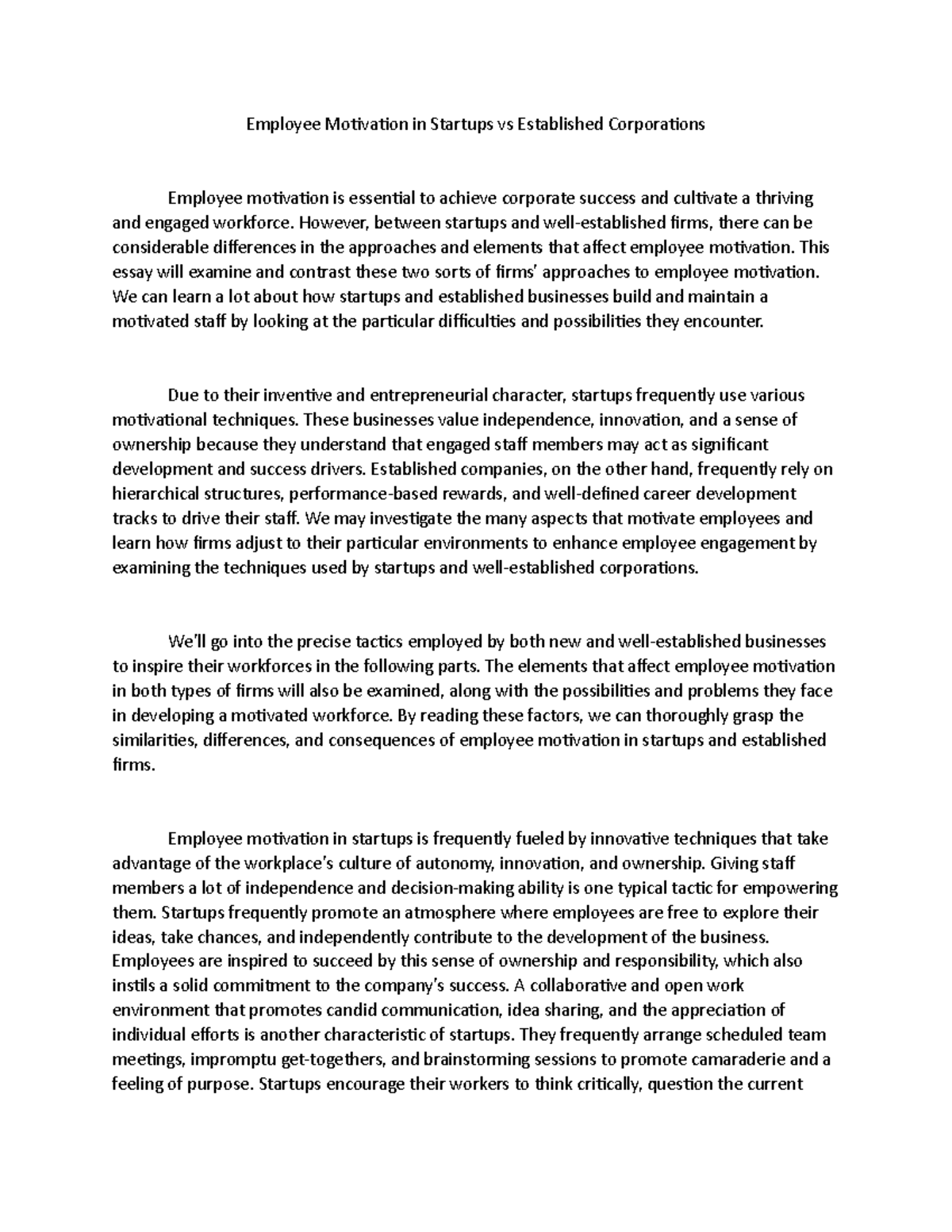 Employee Motivation in Startups vs Established Corporations

Employee motivation is essential to achieve corporate success and cultivate a thriving and engaged workforce. However, between startups and well-established firms, there can be considerable differences in the approaches and elements that affect employee motivation. This essay will examine and contrast these two sorts of firms' approaches to employee motivation. We can learn a lot about how startups and established businesses build and maintain a motivated staff by looking at the particular difficulties and possibilities they encounter.

Due to their inventive and entrepreneurial character, startups frequently use various motivational techniques. These businesses value independence, innovation, and a sense of ownership because they understand that engaged staff members may act as significant development and success drivers. Established companies, on the other hand, frequently rely on hierarchical structures, performance-based rewards, and well-defined career development tracks to drive their staff. We may investigate the many aspects that motivate employees and learn how firms adjust to their particular environments to enhance employee engagement by examining the techniques used by startups and well-established corporations.

We'll go into the precise tactics employed by both new and well-established businesses to inspire their workforces in the following parts. The elements that affect employee motivation in both types of firms will also be examined, along with the possibilities and problems they face in developing a motivated workforce. By reading these factors, we can thoroughly grasp the similarities, differences, and consequences of employee motivation in startups and established firms.

Employee motivation in startups is frequently fueled by innovative techniques that take advantage of the workplace's culture of autonomy, innovation, and ownership. Giving staff members a lot of independence and decision-making ability is one typical tactic for empowering them. Startups frequently promote an atmosphere where employees are free to explore their ideas, take chances, and independently contribute to the development of the business. Employees are inspired to succeed by this sense of ownership and responsibility, which also instils a solid commitment to the company's success. A collaborative and open work environment that promotes candid communication, idea sharing, and the appreciation of individual efforts is another characteristic of startups. They frequently arrange scheduled team meetings, impromptu get-togethers, and brainstorming sessions to promote camaraderie and a feeling of purpose. Startups encourage their workers to think critically, question the current